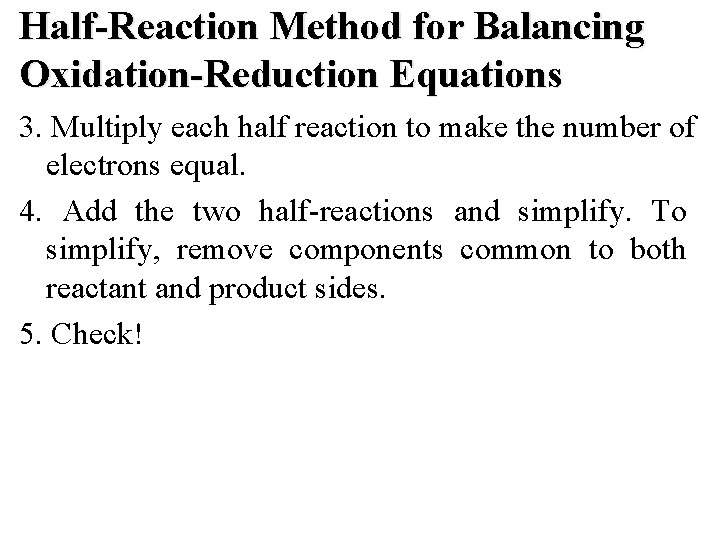 Half-Reaction Method for Balancing Oxidation-Reduction Equations

3. Multiply each half reaction to make the number of electrons equal.

4. Add the two half-reactions and simplify. To simplify, remove components common to both reactant and product sides.

5. Check!